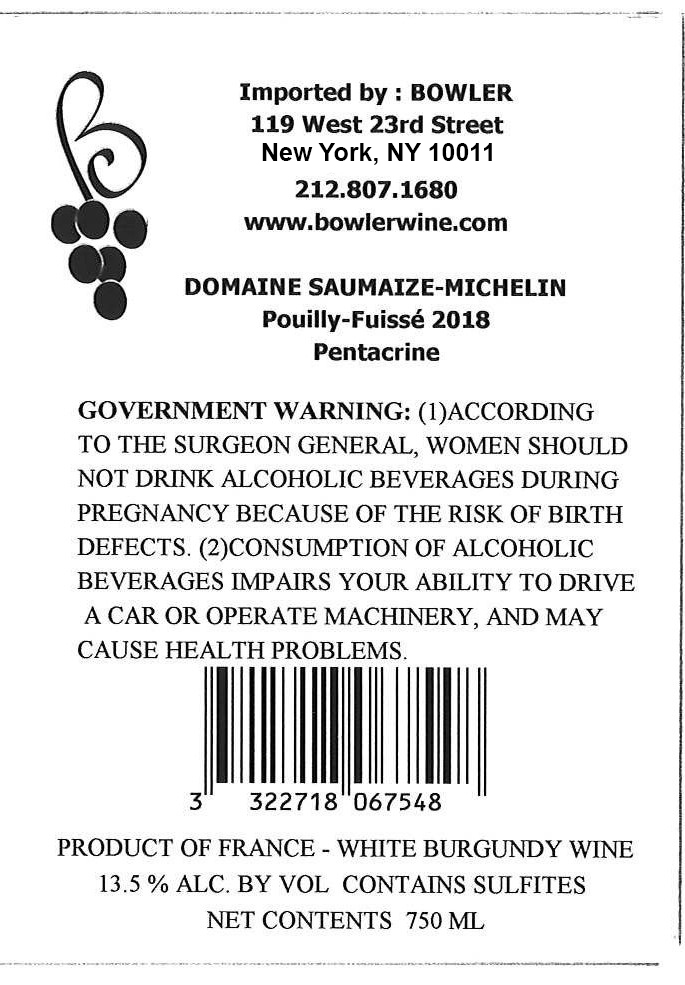 Imported by : BOWLER
119 West 23rd Street
New York, NY 10011
212.807.1680
www.bowlerwine.com

DOMAINE SAUMAIZE-MICHELIN
Pouilly-Fuissé 2018
Pentacrine

GOVERNMENT WARNING: (1)ACCORDING TO THE SURGEON GENERAL, WOMEN SHOULD NOT DRINK ALCOHOLIC BEVERAGES DURING PREGNANCY BECAUSE OF THE RISK OF BIRTH DEFECTS. (2)CONSUMPTION OF ALCOHOLIC BEVERAGES IMPAIRS YOUR ABILITY TO DRIVE A CAR OR OPERATE MACHINERY, AND MAY CAUSE HEALTH PROBLEMS.

3 322718 067548

PRODUCT OF FRANCE - WHITE BURGUNDY WINE
13.5 % ALC. BY VOL CONTAINS SULFITES
NET CONTENTS 750 ML